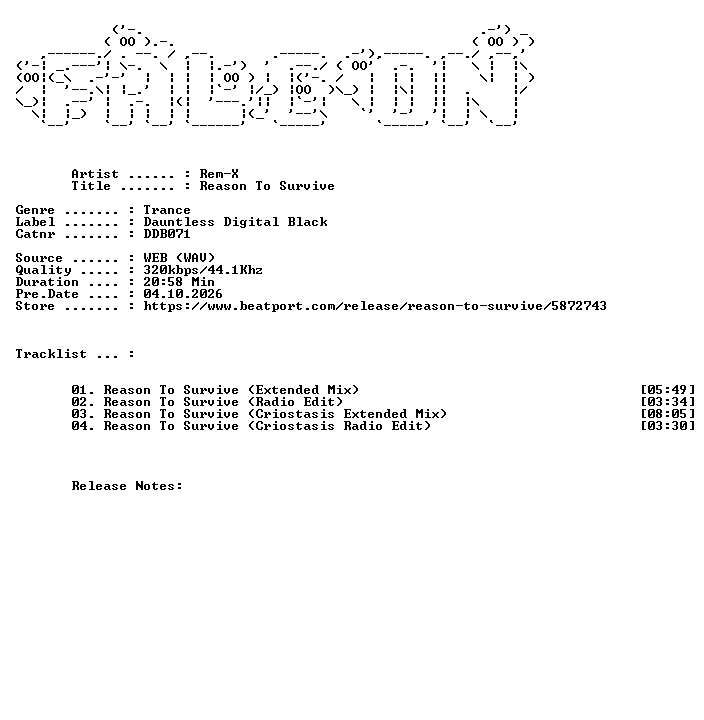 Artist ...... : Rem-X
Title ....... : Reason To Survive

Genre ....... : Trance
Label ....... : Dauntless Digital Black
Catnr ....... : DDB071

Source ...... : WEB (WAV)
Quality ..... : 320kbps/44.1Khz
Duration .... : 20:58 Min
Pre.Date .... : 04.10.2026
Store ....... : https://www.beatport.com/release/reason-to-survive/5872743

Tracklist ... :

01. Reason To Survive (Extended Mix) [05:49]
02. Reason To Survive (Radio Edit) [03:34]
03. Reason To Survive (Criostasis Extended Mix) [08:05]
04. Reason To Survive (Criostasis Radio Edit) [03:30]

Release Notes: